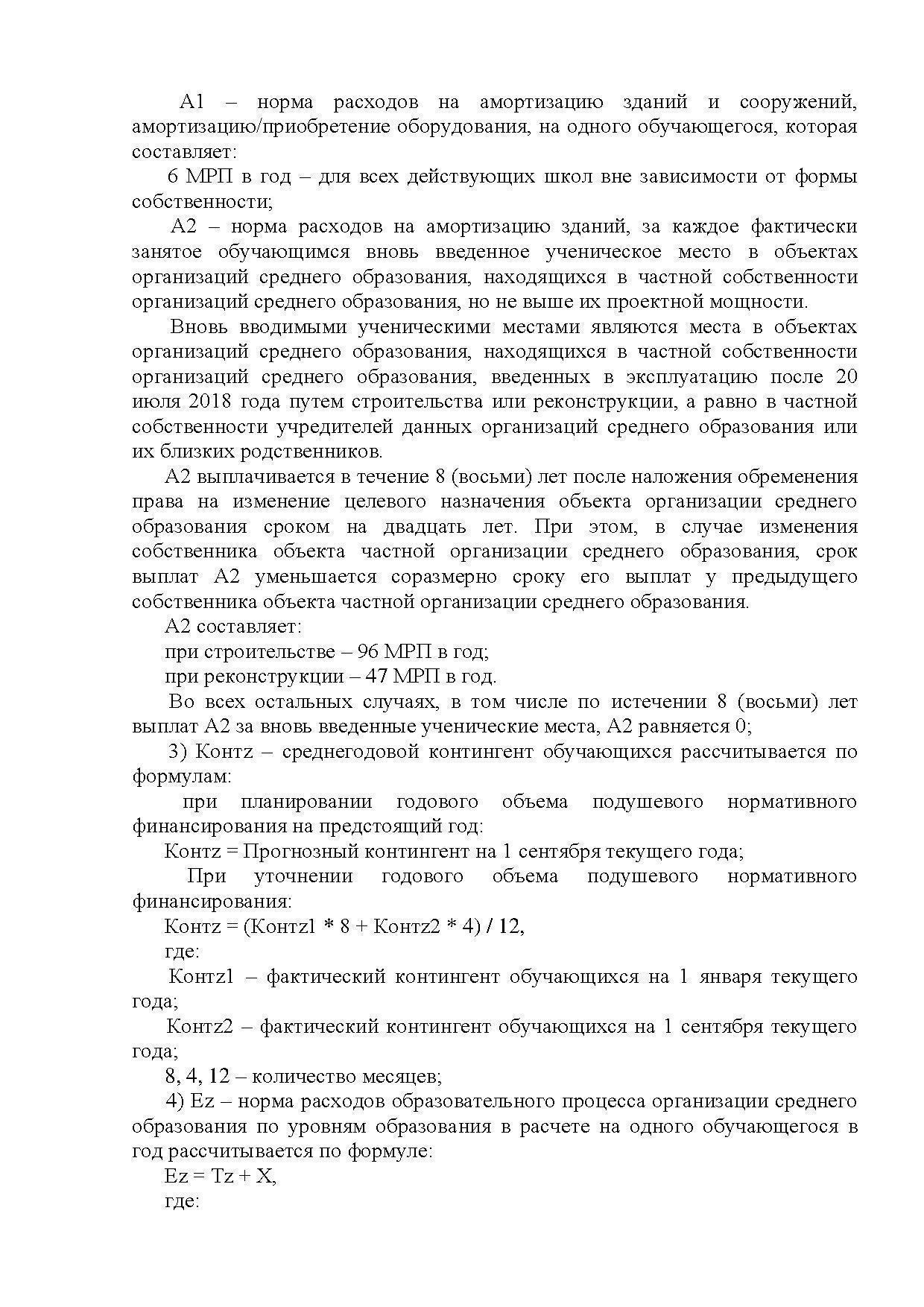 А1 – норма расходов на амортизацию зданий и сооружений, амортизацию/приобретение оборудования, на одного обучающегося, которая составляет:

6 МРП в год – для всех действующих школ вне зависимости от формы собственности;

А2 – норма расходов на амортизацию зданий, за каждое фактически занятое обучающимся вновь введенное ученическое место в объектах организаций среднего образования, находящихся в частной собственности организаций среднего образования, но не выше их проектной мощности.

Вновь вводимыми ученическими местами являются места в объектах организаций среднего образования, находящихся в частной собственности организаций среднего образования, введенных в эксплуатацию после 20 июля 2018 года путем строительства или реконструкции, а равно в частной собственности учредителей данных организаций среднего образования или их близких родственников.

А2 выплачивается в течение 8 (восьми) лет после наложения обременения права на изменение целевого назначения объекта организации среднего образования сроком на двадцать лет. При этом, в случае изменения собственника объекта частной организации среднего образования, срок выплат А2 уменьшается соразмерно сроку его выплат у предыдущего собственника объекта частной организации среднего образования.

А2 составляет:

при строительстве – 96 МРП в год;

при реконструкции – 47 МРП в год.

Во всех остальных случаях, в том числе по истечении 8 (восьми) лет выплат А2 за вновь введенные ученические места, А2 равняется 0;

3) Контz – среднегодовой контингент обучающихся рассчитывается по формулам:

при планировании годового объема подушевого нормативного финансирования на предстоящий год:

Контz = Прогнозный контингент на 1 сентября текущего года;

При уточнении годового объема подушевого нормативного финансирования:

Контz = (Контz1 * 8 + Контz2 * 4) / 12,

где:

Контz1 – фактический контингент обучающихся на 1 января текущего года;

Контz2 – фактический контингент обучающихся на 1 сентября текущего года;

8, 4, 12 – количество месяцев;

4) Ez – норма расходов образовательного процесса организации среднего образования по уровням образования в расчете на одного обучающегося в год рассчитывается по формуле:

Ez = Tz + X,

где: